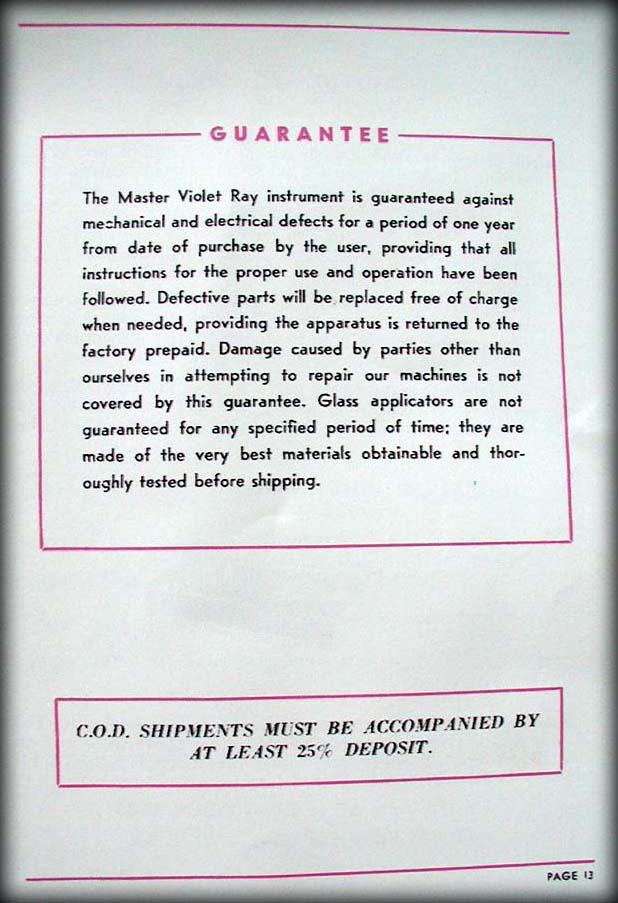 GUARANTEE

The Master Violet Ray instrument is guaranteed against mechanical and electrical defects for a period of one year from date of purchase by the user, providing that all instructions for the proper use and operation have been followed. Defective parts will be replaced free of charge when needed, providing the apparatus is returned to the factory prepaid. Damage caused by parties other than ourselves in attempting to repair our machines is not covered by this guarantee. Glass applicators are not guaranteed for any specified period of time; they are made of the very best materials obtainable and thoroughly tested before shipping.

C.O.D. SHIPMENTS MUST BE ACCOMPANIED BY AT LEAST 25% DEPOSIT.

PAGE 13